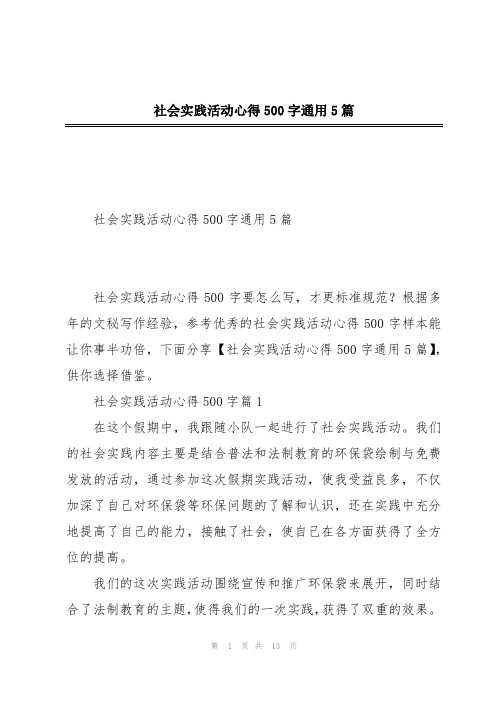 社会实践活动心得500字通用5篇

社会实践活动心得500字通用5篇

社会实践活动心得500字要怎么写，才更标准规范？根据多年的文秘写作经验，参考优秀的社会实践活动心得500字样本能让你事半功倍，下面分享【社会实践活动心得500字通用5篇】，供你选择借鉴。

社会实践活动心得500字篇1

在这个假期中，我跟随小队一起进行了社会实践活动。我们的社会实践内容主要是结合普法和法制教育的环保袋绘制与免费发放的活动，通过参加这次假期实践活动，使我受益良多，不仅加深了自己对环保袋等环保问题的了解和认识，还在实践中充分地提高了自己的能力，接触了社会，使自己在各方面获得了全方位的提高。

我们的这次实践活动围绕宣传和推广环保袋来展开，同时结合了法制教育的主题，使得我们的一次实践，获得了双重的效果。

第 1 页 共 13 页